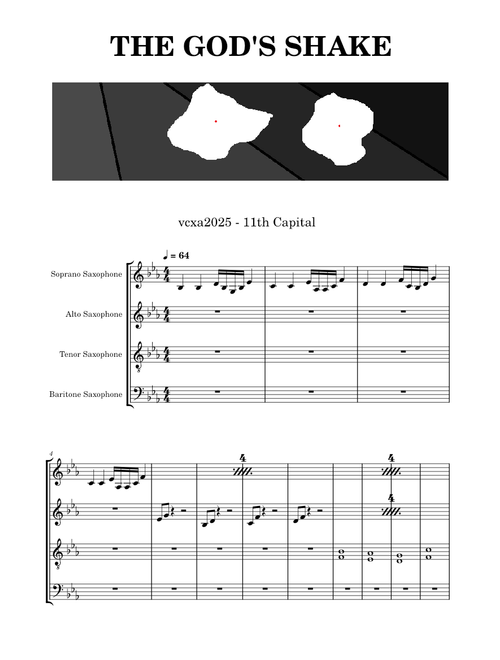 THE GOD'S SHAKE

vcxa2025 - 11th Capital

♩ = 64

Soprano Saxophone

Alto Saxophone

Tenor Saxophone

Baritone Saxophone

4

4

4

4